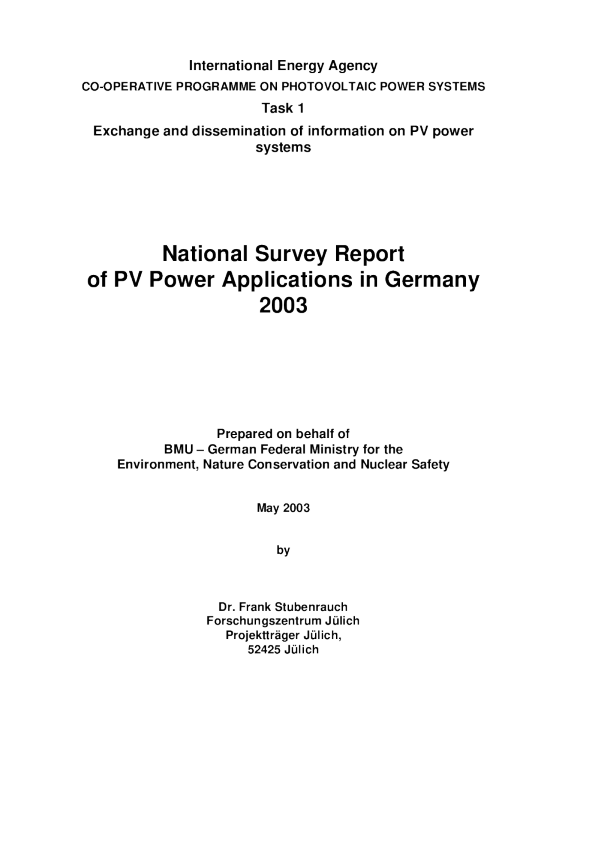 International Energy Agency
CO-OPERATIVE PROGRAMME ON PHOTOVOLTAIC POWER SYSTEMS
Task 1
Exchange and dissemination of information on PV power systems

National Survey Report
of PV Power Applications in Germany
2003

Prepared on behalf of
BMU – German Federal Ministry for the
Environment, Nature Conservation and Nuclear Safety

May 2003

by

Dr. Frank Stubenrauch
Forschungszentrum Jülich
Projektträger Jülich,
52425 Jülich